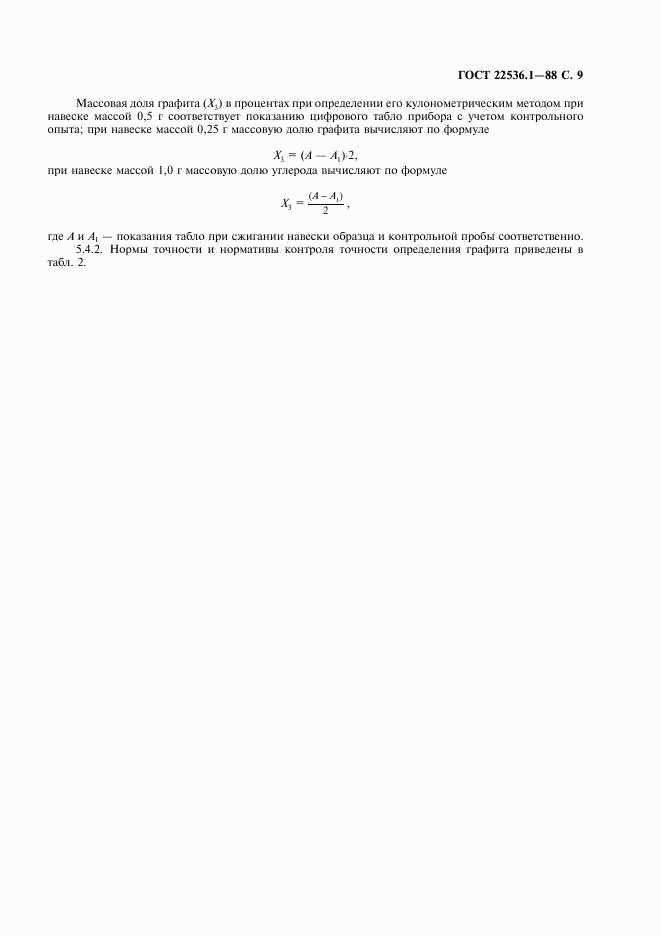 ГОСТ 22536.1—88 С. 9

Массовая доля графита ($X_3$) в процентах при определении его кулонометрическим методом при навеске массой 0,5 г соответствует показанию цифрового табло прибора с учетом контрольного опыта; при навеске массой 0,25 г массовую долю графита вычисляют по формуле

$X_3 = (A - A_1) \cdot 2,$

при навеске массой 1,0 г массовую долю углерода вычисляют по формуле

$X_3 = \frac{(A - A_1)}{2},$

где $A$ и $A_1$ — показания табло при сжигании навески образца и контрольной пробы соответственно.

5.4.2. Нормы точности и нормативы контроля точности определения графита приведены в табл. 2.